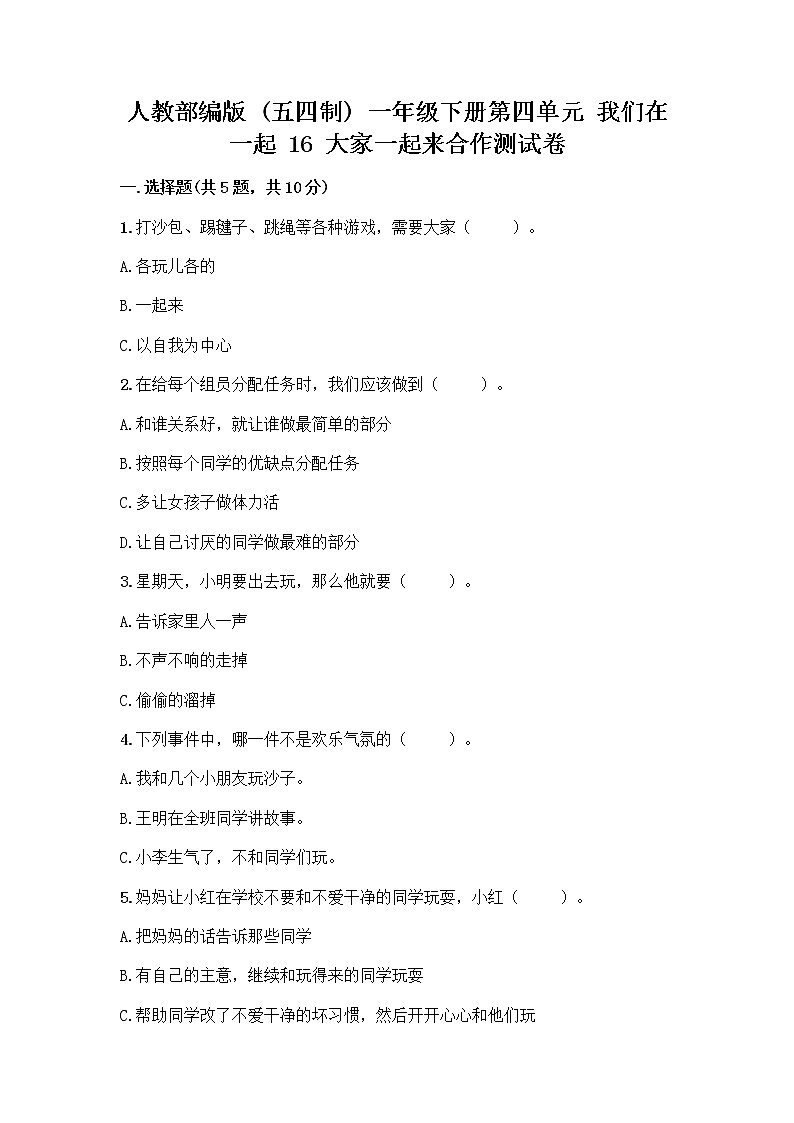 人教部编版（五四制）一年级下册第四单元 我们在一起 16 大家一起来合作测试卷

一.选择题(共5题，共10分)

1.打沙包、踢毽子、跳绳等各种游戏，需要大家（　　）。

A.各玩儿各的

B.一起来

C.以自我为中心

2.在给每个组员分配任务时，我们应该做到（　　）。

A.和谁关系好，就让谁做最简单的部分

B.按照每个同学的优缺点分配任务

C.多让女孩子做体力活

D.让自己讨厌的同学做最难的部分

3.星期天，小明要出去玩，那么他就要（　　）。

A.告诉家里人一声

B.不声不响的走掉

C.偷偷的溜掉

4.下列事件中，哪一件不是欢乐气氛的（　　）。

A.我和几个小朋友玩沙子。

B.王明在全班同学讲故事。

C.小李生气了，不和同学们玩。

5.妈妈让小红在学校不要和不爱干净的同学玩耍，小红（　　）。

A.把妈妈的话告诉那些同学

B.有自己的主意，继续和玩得来的同学玩耍

C.帮助同学改了不爱干净的坏习惯，然后开开心心和他们玩